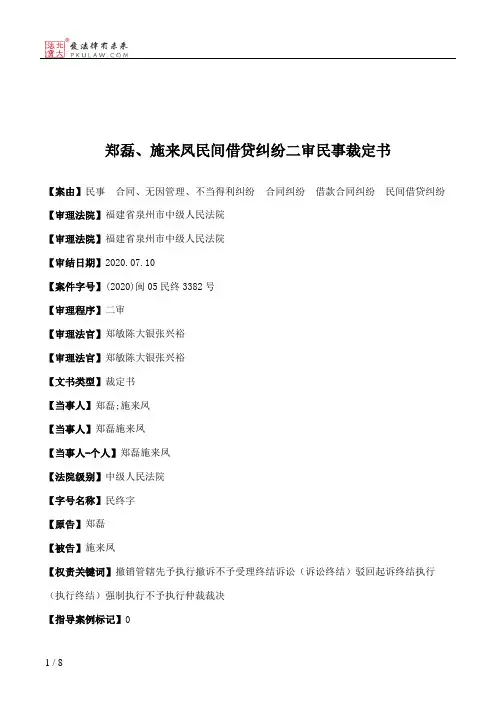 北大法宝 发法律有未来 PKULAW.COM

郑磊、施来凤民间借贷纠纷二审民事裁定书

【案由】民事 合同、无因管理、不当得利纠纷 合同纠纷 借款合同纠纷 民间借贷纠纷

【审理法院】福建省泉州市中级人民法院

【审理法院】福建省泉州市中级人民法院

【审结日期】2020.07.10

【案件字号】(2020)闽05民终3382号

【审理程序】二审

【审理法官】郑敏陈大银张兴裕

【审理法官】郑敏陈大银张兴裕

【文书类型】裁定书

【当事人】郑磊;施来凤

【当事人】郑磊施来凤

【当事人-个人】郑磊施来凤

【法院级别】中级人民法院

【字号名称】民终字

【原告】郑磊

【被告】施来凤

【权责关键词】撤销管辖先予执行撤诉不予受理终结诉讼（诉讼终结）驳回起诉终结执行（执行终结）强制执行不予执行仲裁裁决

【指导案例标记】0

1 / 8